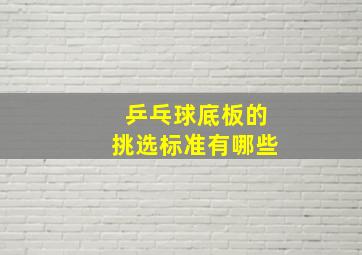 乒乓球底板的
挑选标准有哪些